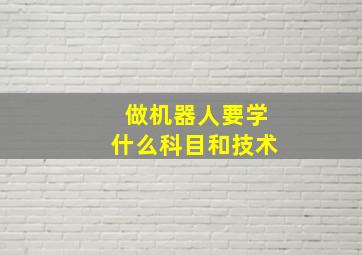 做机器人要学
什么科目和技术